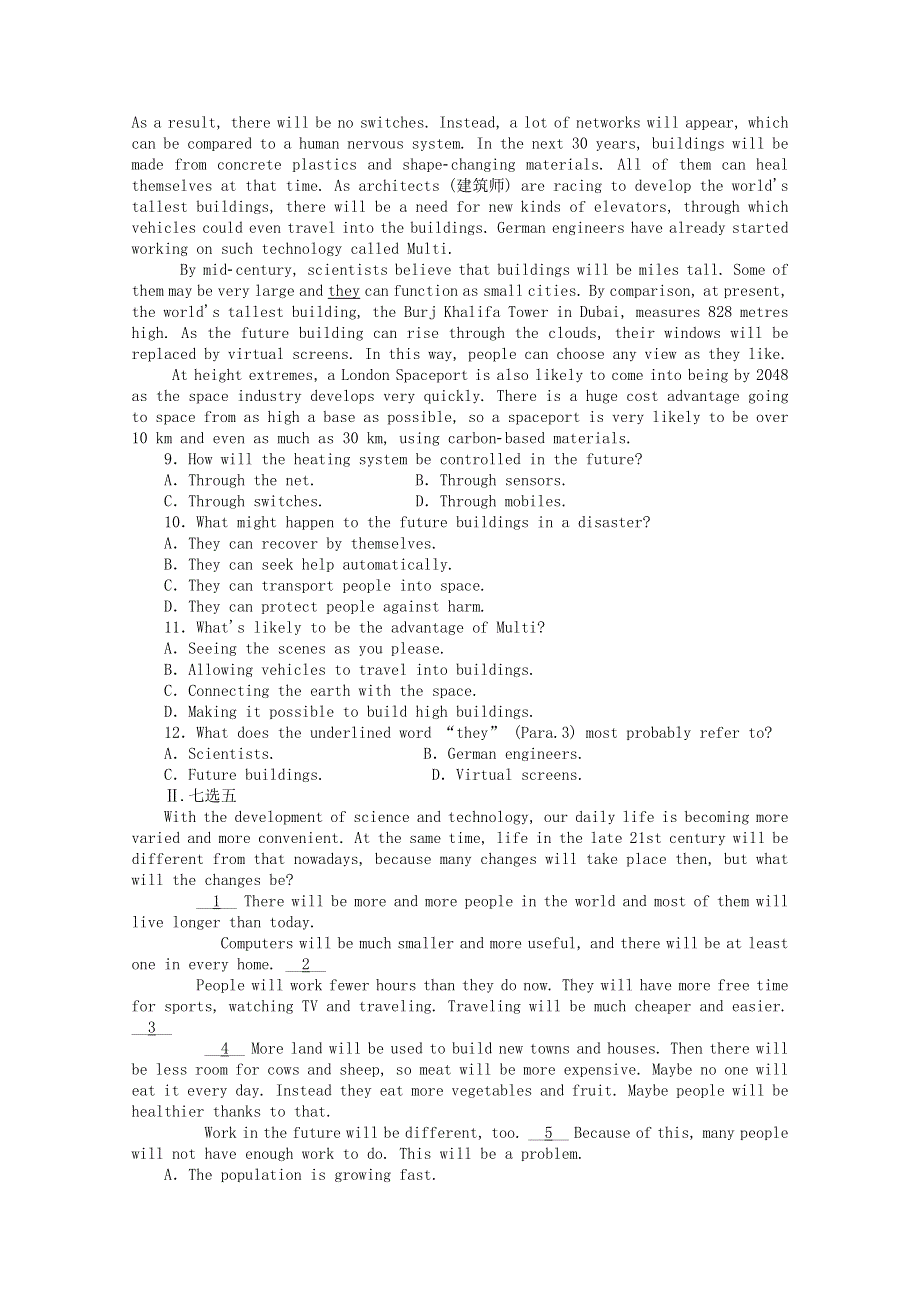 As a result, there will be no switches. Instead, a lot of networks will appear, which can be compared to a human nervous system. In the next 30 years, buildings will be made from concrete plastics and shape-changing materials. All of them can heal themselves at that time. As architects (建筑师) are racing to develop the world's tallest buildings, there will be a need for new kinds of elevators, through which vehicles could even travel into the buildings. German engineers have already started working on such technology called Multi.

By mid-century, scientists believe that buildings will be miles tall. Some of them may be very large and they can function as small cities. By comparison, at present, the world's tallest building, the Burj Khalifa Tower in Dubai, measures 828 metres high. As the future building can rise through the clouds, their windows will be replaced by virtual screens. In this way, people can choose any view as they like.

At height extremes, a London Spaceport is also likely to come into being by 2048 as the space industry develops very quickly. There is a huge cost advantage going to space from as high a base as possible, so a spaceport is very likely to be over 10 km and even as much as 30 km, using carbon-based materials.

9. How will the heating system be controlled in the future?
A. Through the net.
B. Through sensors.
C. Through switches.
D. Through mobiles.

10. What might happen to the future buildings in a disaster?
A. They can recover by themselves.
B. They can seek help automatically.
C. They can transport people into space.
D. They can protect people against harm.

11. What's likely to be the advantage of Multi?
A. Seeing the scenes as you please.
B. Allowing vehicles to travel into buildings.
C. Connecting the earth with the space.
D. Making it possible to build high buildings.

12. What does the underlined word "they" (Para.3) most probably refer to?
A. Scientists.
B. German engineers.
C. Future buildings.
D. Virtual screens.

Ⅱ.七选五

With the development of science and technology, our daily life is becoming more varied and more convenient. At the same time, life in the late 21st century will be different from that nowadays, because many changes will take place then, but what will the changes be?

__1__ There will be more and more people in the world and most of them will live longer than today.

Computers will be much smaller and more useful, and there will be at least one in every home. __2__

People will work fewer hours than they do now. They will have more free time for sports, watching TV and traveling. Traveling will be much cheaper and easier. __3__

__4__ More land will be used to build new towns and houses. Then there will be less room for cows and sheep, so meat will be more expensive. Maybe no one will eat it every day. Instead they eat more vegetables and fruit. Maybe people will be healthier thanks to that.

Work in the future will be different, too. __5__ Because of this, many people will not have enough work to do. This will be a problem.

A. The population is growing fast.